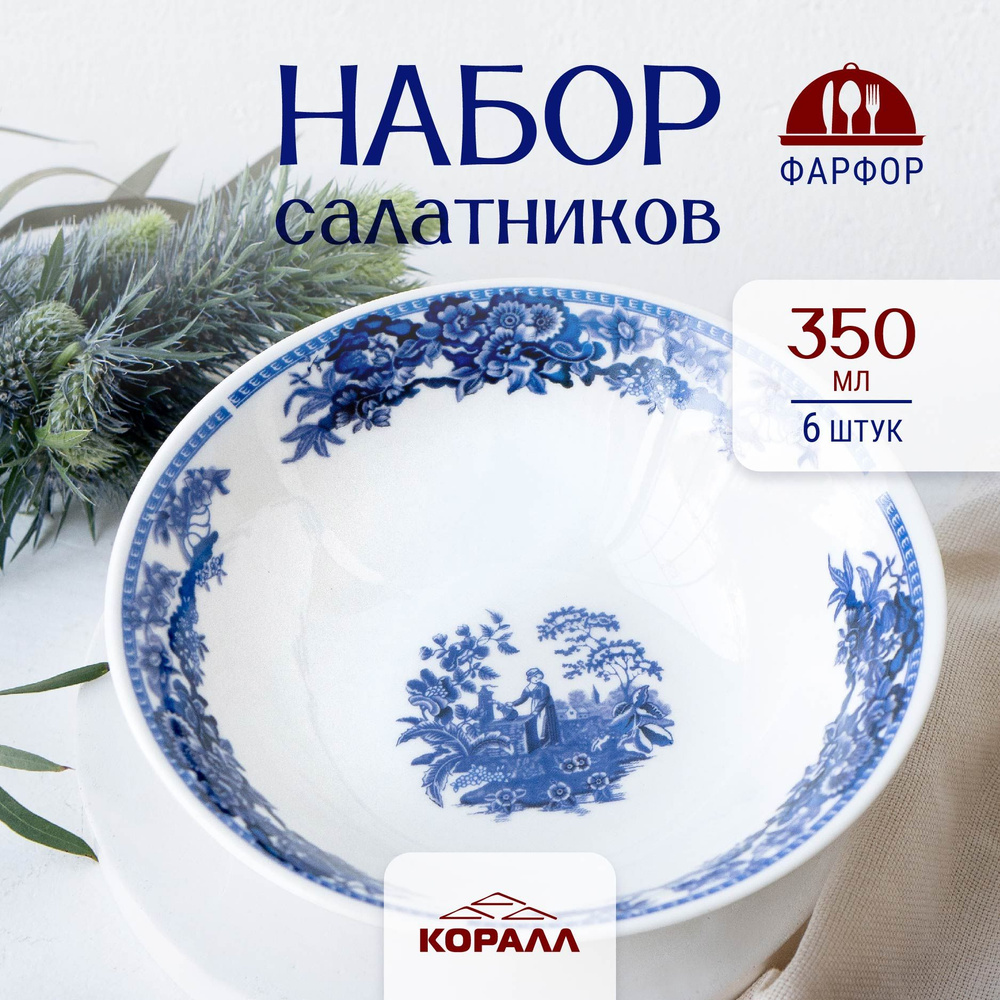 НАБОР
салатников

ФАРФОР

350
мл
6 штук

КОРАЛЛ